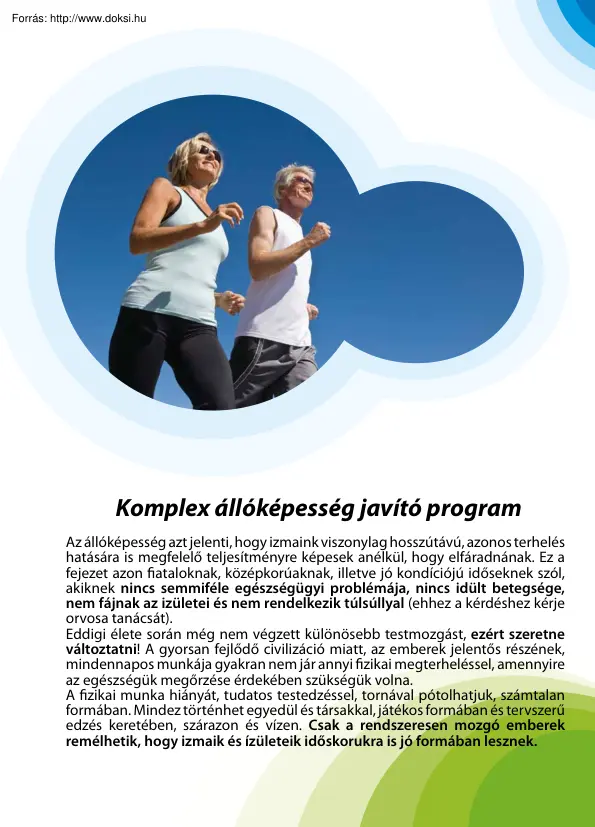 Forrás: http://www.doksi.hu

Komplex állóképesség javító program

Az állóképesség azt jelenti, hogy izmaink viszonylag hosszútávú, azonos terhelés hatására is megfelelő teljesítményre képesek anélkül, hogy elfáradnának. Ez a fejezet azon fiataloknak, középkorúaknak, illetve jó kondíciójú időseknek szól, akiknek nincs semmiféle egészségügyi problémája, nincs idült betegsége, nem fájnak az izületei és nem rendelkezik túlsúllyal (ehhez a kérdéshez kérje orvosa tanácsát).
Eddigi élete során még nem végzett különösebb testmozgást, ezért szeretne változtatni! A gyorsan fejlődő civilizáció miatt, az emberek jelentős részének, mindennapos munkája gyakran nem jár annyi fizikai megterheléssel, amennyire az egészségük megőrzése érdekében szükségük volna.
A fizikai munka hiányát, tudatos testedzéssel, tornával pótolhatjuk, számtalan formában. Mindez történhet egyedül és társakkal, játékos formában és tervszerű edzés keretében, szárazon és vízen. Csak a rendszeresen mozgó emberek remélhetik, hogy izmaik és ízületeik időskorukra is jó formában lesznek.